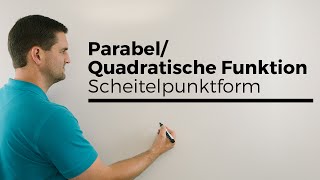 Parabel/
Quadratische Funktion
Scheitelpunktform